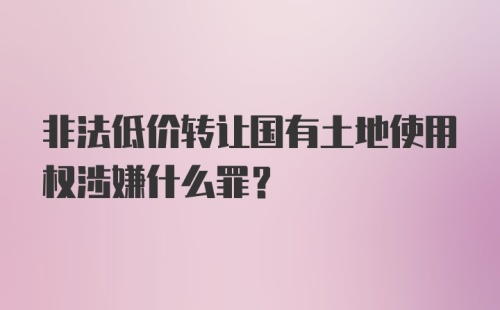 非法低价转让国有土地使用权涉嫌什么罪？